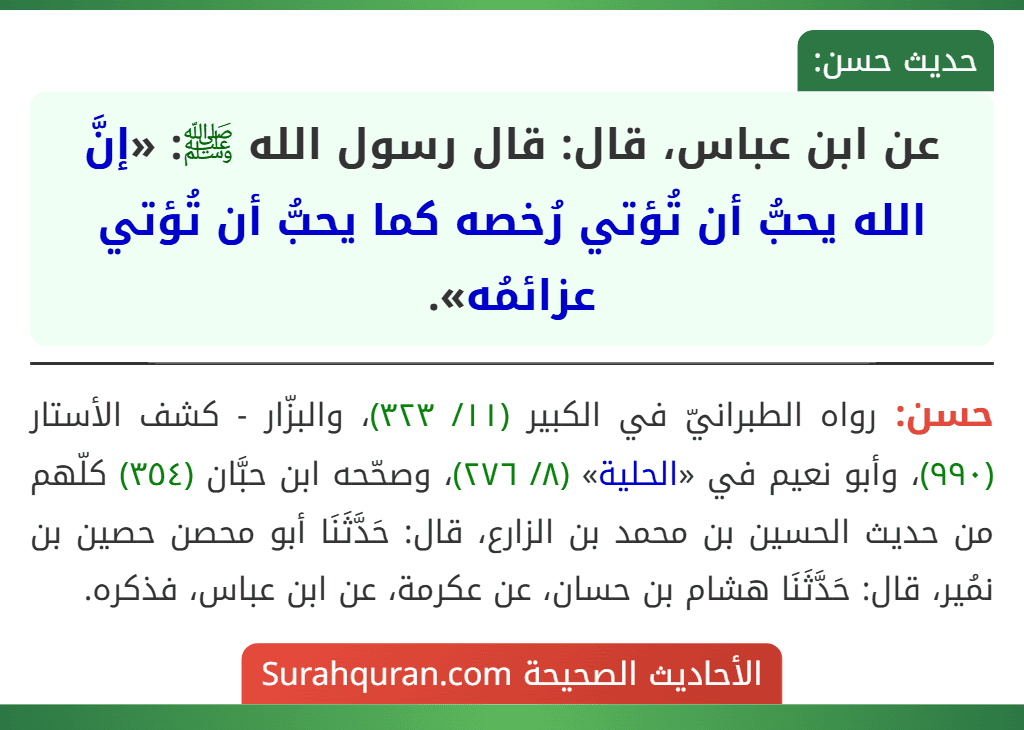 حديث حسن:

عن ابن عباس، قال: قال رسول الله ﷺ: «إنَّ الله يحبُّ أن تُؤتي رُخصه كما يحبُّ أن تُؤتي عزائمُه».

حسن: رواه الطبرانيّ في الكبير (١١/ ٣٢٣)، والبزّار - كشف الأستار (٩٩٠)، وأبو نعيم في «الحلية» (٨/ ٢٧٦)، وصحّحه ابن حبَّان (٣٥٤) كلّهم من حديث الحسين بن محمد بن الزارع، قال: حَدَّثَنَا أبو محصن حصين بن نمُير، قال: حَدَّثَنَا هشام بن حسان، عن عكرمة، عن ابن عباس، فذكره.

الأحاديث الصحيحة Surahquran.com